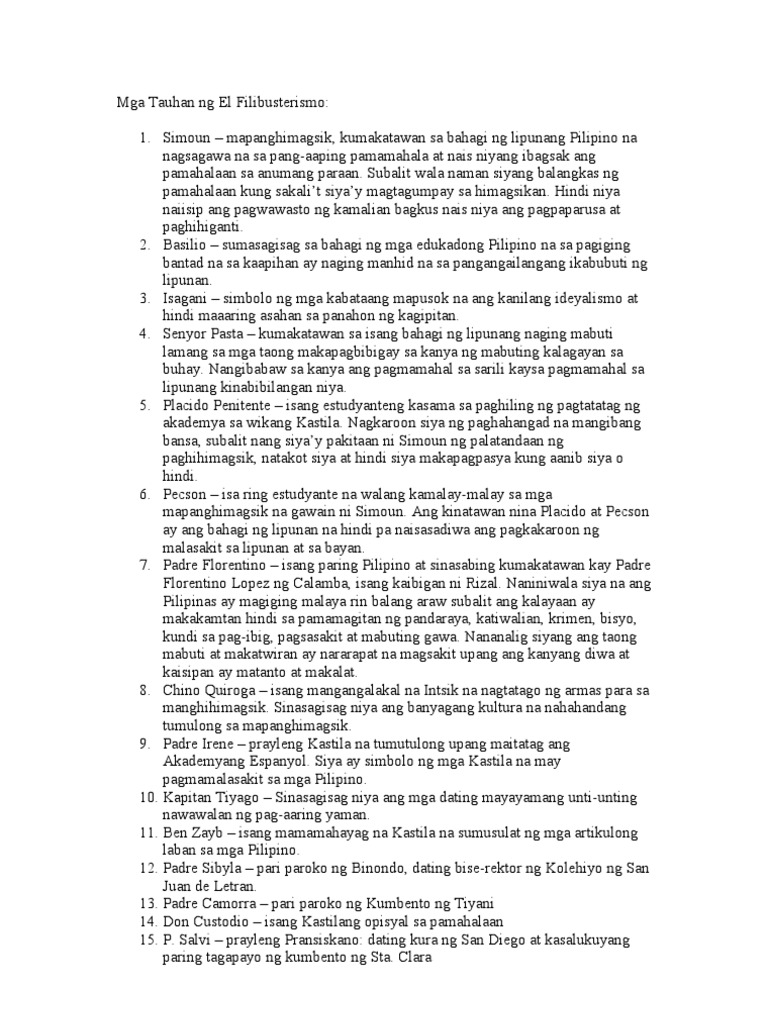 Mga Tauhan ng El Filibusterismo:

1. Simoun – mapanghimagsik, kumakatawan sa bahagi ng lipunang Pilipino na nagsagawa na sa pang-aaping pamamahala at nais niyang ibagsak ang pamahalaan sa anumang paraan. Subalit wala naman siyang balangkas ng pamahalaan kung sakali't siya'y magtagumpay sa himagsikan. Hindi niya naiisip ang pagwawasto ng kamalian bagkus nais niya ang pagpaparusa at paghihiganti.
2. Basilio – sumasagisag sa bahagi ng mga edukadong Pilipino na sa pagiging bantad na sa kaapihan ay naging manhid na sa pangangailangang ikabubuti ng lipunan.
3. Isagani – simbolo ng mga kabataang mapusok na ang kanilang ideyalismo at hindi maaaring asahan sa panahon ng kagipitan.
4. Senyor Pasta – kumakatawan sa isang bahagi ng lipunang naging mabuti lamang sa mga taong makapagbibigay sa kanya ng mabuting kalagayan sa buhay. Nangibabaw sa kanya ang pagmamahal sa sarili kaysa pagmamahal sa lipunang kinabibilangan niya.
5. Placido Penitente – isang estudyanteng kasama sa paghiling ng pagtatatag ng akademya sa wikang Kastila. Nagkaroon siya ng paghahangad na mangibang bansa, subalit nang siya'y pakitaan ni Simoun ng palatandaan ng paghihimagsik, natakot siya at hindi siya makapagpasya kung aanib siya o hindi.
6. Pecson – isa ring estudyante na walang kamalay-malay sa mga mapanghimagsik na gawain ni Simoun. Ang kinatawan nina Placido at Pecson ay ang bahagi ng lipunan na hindi pa naisasadiwa ang pagkakaroon ng malasakit sa lipunan at sa bayan.
7. Padre Florentino – isang paring Pilipino at sinasabing kumakatawan kay Padre Florentino Lopez ng Calamba, isang kaibigan ni Rizal. Naniniwala siya na ang Pilipinas ay magiging malaya rin balang araw subalit ang kalayaan ay makakamtan hindi sa pamamagitan ng pandaraya, katiwalian, krimen, bisyo, kundi sa pag-ibig, pagsasakit at mabuting gawa. Nananalig siyang ang taong mabuti at makatwiran ay nararapat na magsakit upang ang kanyang diwa at kaisipan ay matanto at makalat.
8. Chino Quiroga – isang mangangalakal na Intsik na nagtatago ng armas para sa manghihimagsik. Sinasagisag niya ang banyagang kultura na nahahandang tumulong sa mapanghimagsik.
9. Padre Irene – prayleng Kastila na tumutulong upang maitatag ang Akademyang Espanyol. Siya ay simbolo ng mga Kastila na may pagmamalasakit sa mga Pilipino.
10. Kapitan Tiyago – Sinasagisag niya ang mga dating mayayamang unti-unting nawawalan ng pag-aaring yaman.
11. Ben Zayb – isang mamamahayag na Kastila na sumusulat ng mga artikulong laban sa mga Pilipino.
12. Padre Sibyla – pari paroko ng Binondo, dating bise-rektor ng Kolehiyo ng San Juan de Letran.
13. Padre Camorra – pari paroko ng Kumbento ng Tiyani
14. Don Custodio – isang Kastilang opisyal sa pamahalaan
15. P. Salvi – prayleng Pransiskano: dating kura ng San Diego at kasalukuyang paring tagapayo ng kumbento ng Sta. Clara